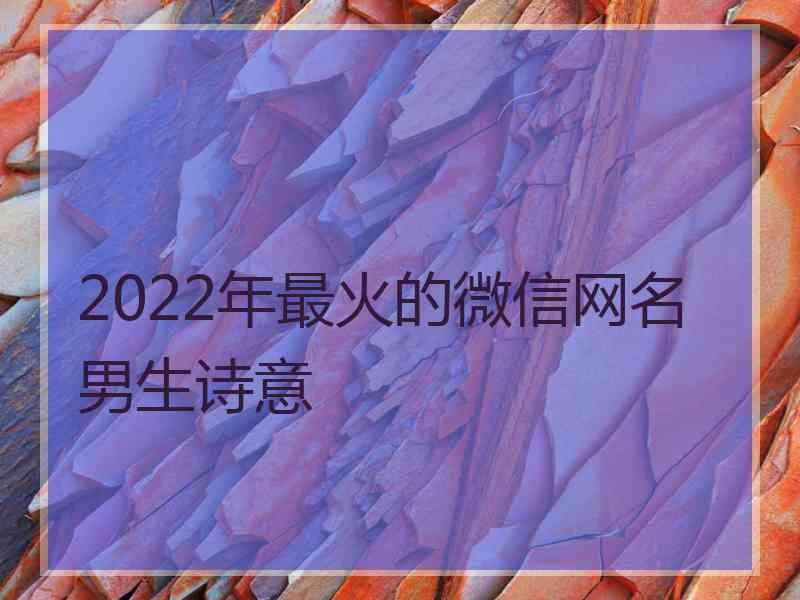 2022年最火的微信网名男生诗意